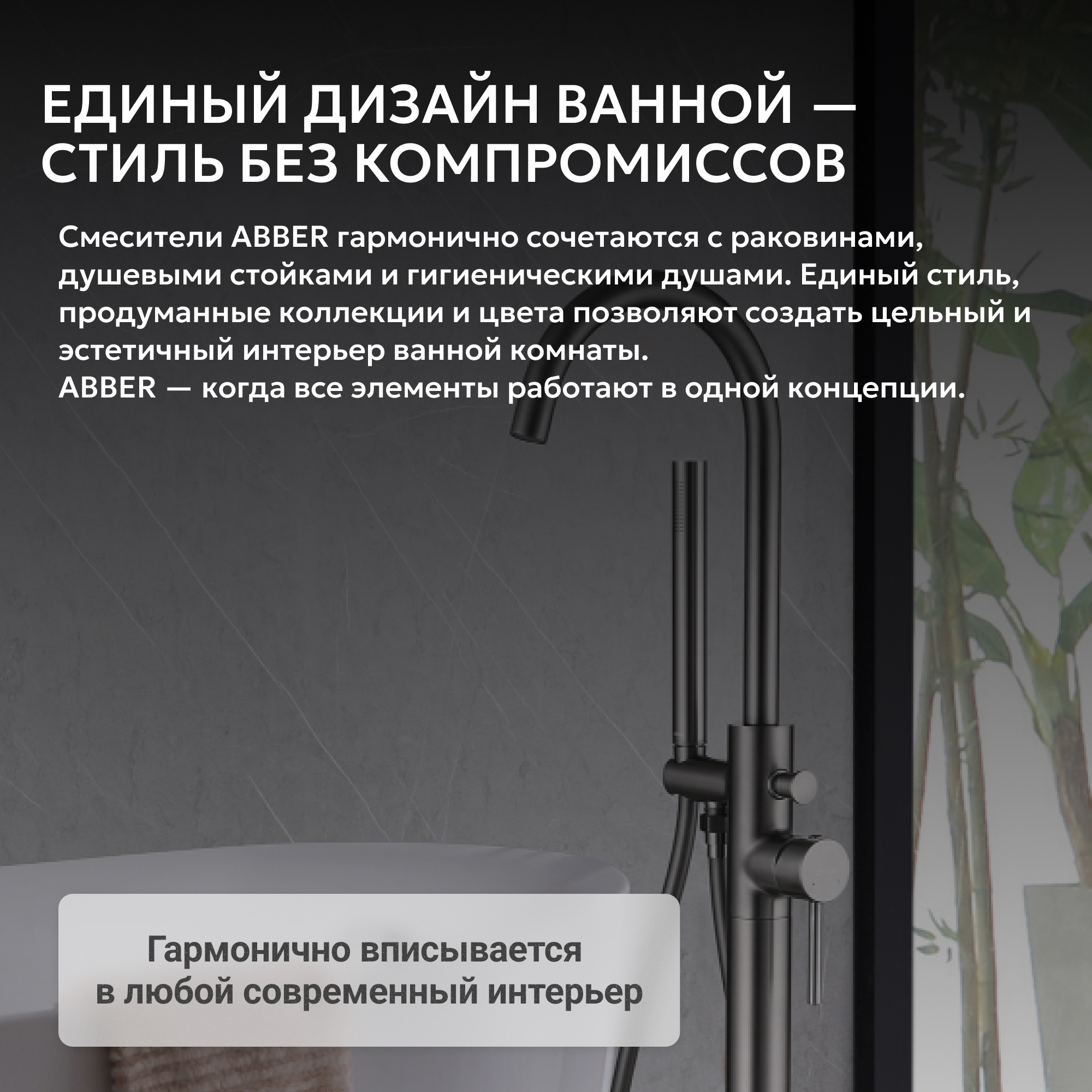 ЕДИНЫЙ ДИЗАЙН ВАННОЙ —
СТИЛЬ БЕЗ КОМПРОМИССОВ

Смесители ABBER гармонично сочетаются с раковинами, душевыми стойками и гигиеническими душами. Единый стиль, продуманные коллекции и цвета позволяют создать цельный и эстетичный интерьер ванной комнаты.
ABBER — когда все элементы работают в одной концепции.

Гармонично вписывается
в любой современный интерьер